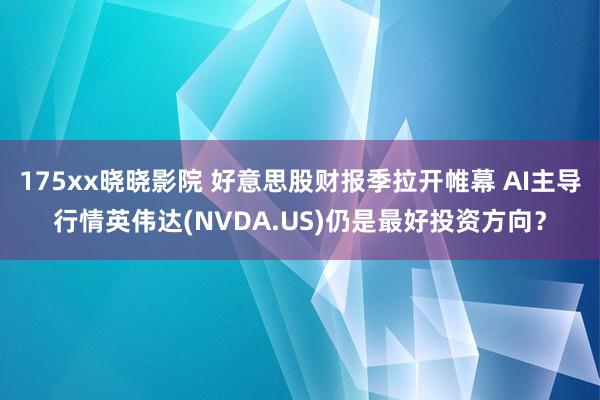 175xx晓晓影院 好意思股财报季拉开帷幕 AI主导行情英伟达(NVDA.US)仍是最好投资方向？